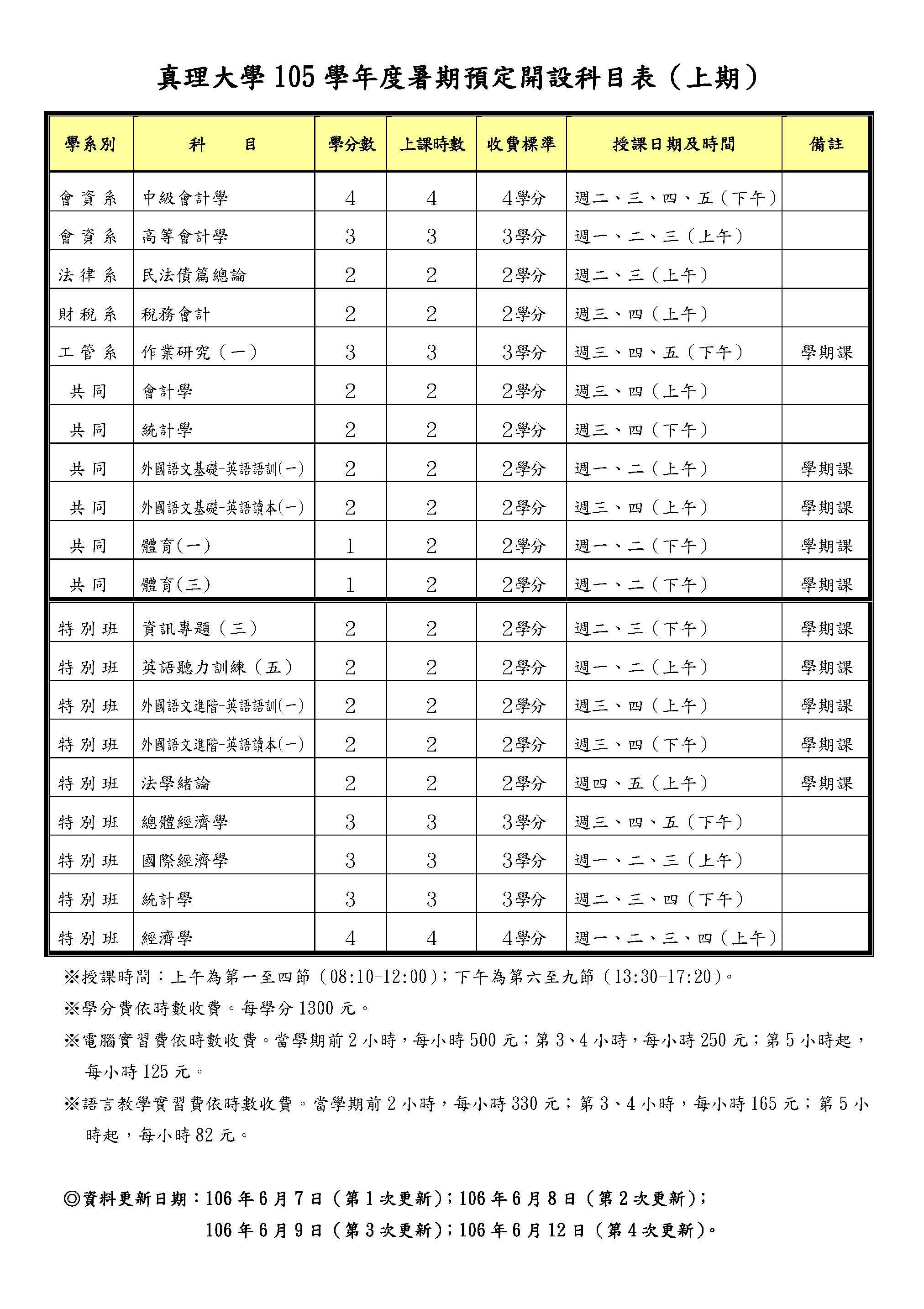 真理大學105學年度暑期預定開設科目表（上期）

| 學系別 | 科　目 | 學分數 | 上課時數 | 收費標準 | 授課日期及時間 | 備註 |
|---|---|---|---|---|---|---|
| 會資系 | 中級會計學 | 4 | 4 | 4學分 | 週二、三、四、五（下午） |  |
| 會資系 | 高等會計學 | 3 | 3 | 3學分 | 週一、二、三（上午） |  |
| 法律系 | 民法債篇總論 | 2 | 2 | 2學分 | 週二、三（上午） |  |
| 財稅系 | 稅務會計 | 2 | 2 | 2學分 | 週三、四（上午） |  |
| 工管系 | 作業研究（一） | 3 | 3 | 3學分 | 週三、四、五（下午） | 學期課 |
| 共同 | 會計學 | 2 | 2 | 2學分 | 週三、四（上午） |  |
| 共同 | 統計學 | 2 | 2 | 2學分 | 週三、四（下午） |  |
| 共同 | 外國語文基礎-英語語訓(一) | 2 | 2 | 2學分 | 週一、二（上午） | 學期課 |
| 共同 | 外國語文基礎-英語讀本(一) | 2 | 2 | 2學分 | 週三、四（上午） | 學期課 |
| 共同 | 體育(一) | 1 | 2 | 2學分 | 週一、二（下午） | 學期課 |
| 共同 | 體育(三) | 1 | 2 | 2學分 | 週一、二（下午） | 學期課 |
| 特別班 | 資訊專題（三） | 2 | 2 | 2學分 | 週二、三（下午） | 學期課 |
| 特別班 | 英語聽力訓練（五） | 2 | 2 | 2學分 | 週一、二（上午） | 學期課 |
| 特別班 | 外國語文進階-英語語訓(一) | 2 | 2 | 2學分 | 週三、四（上午） | 學期課 |
| 特別班 | 外國語文進階-英語讀本(一) | 2 | 2 | 2學分 | 週三、四（下午） | 學期課 |
| 特別班 | 法學緒論 | 2 | 2 | 2學分 | 週四、五（上午） | 學期課 |
| 特別班 | 總體經濟學 | 3 | 3 | 3學分 | 週三、四、五（下午） |  |
| 特別班 | 國際經濟學 | 3 | 3 | 3學分 | 週一、二、三（上午） |  |
| 特別班 | 統計學 | 3 | 3 | 3學分 | 週二、三、四（下午） |  |
| 特別班 | 經濟學 | 4 | 4 | 4學分 | 週一、二、三、四（上午） |  |

※授課時間：上午為第一至四節（08:10-12:00）；下午為第六至九節（13:30-17:20）。

※學分費依時數收費。每學分1300元。

※電腦實習費依時數收費。當學期前2小時，每小時500元；第3、4小時，每小時250元；第5小時起，每小時125元。

※語言教學實習費依時數收費。當學期前2小時，每小時330元；第3、4小時，每小時165元；第5小時起，每小時82元。

◎資料更新日期：106年6月7日（第1次更新）；106年6月8日（第2次更新）；
106年6月9日（第3次更新）；106年6月12日（第4次更新）。